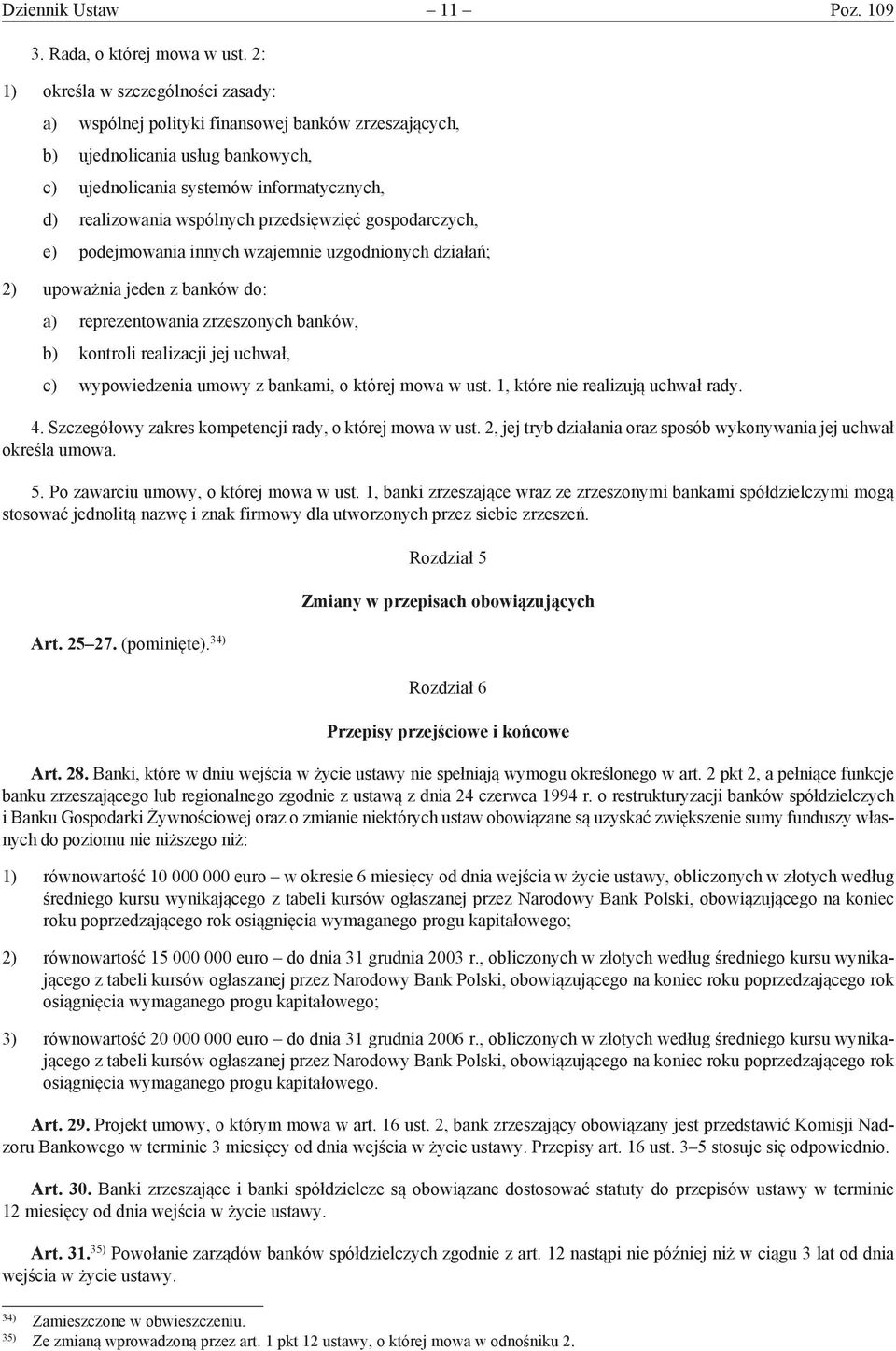 Dziennik Ustaw – 11 – Poz. 109

3. Rada, o której mowa w ust. 2:

1) określa w szczególności zasady:

a) wspólnej polityki finansowej banków zrzeszających,

b) ujednolicania usług bankowych,

c) ujednolicania systemów informatycznych,

d) realizowania wspólnych przedsięwzięć gospodarczych,

e) podejmowania innych wzajemnie uzgodnionych działań;

2) upoważnia jeden z banków do:

a) reprezentowania zrzeszonych banków,

b) kontroli realizacji jej uchwał,

c) wypowiedzenia umowy z bankami, o której mowa w ust. 1, które nie realizują uchwał rady.

4. Szczegółowy zakres kompetencji rady, o której mowa w ust. 2, jej tryb działania oraz sposób wykonywania jej uchwał określa umowa.

5. Po zawarciu umowy, o której mowa w ust. 1, banki zrzeszające wraz ze zrzeszonymi bankami spółdzielczymi mogą stosować jednolitą nazwę i znak firmowy dla utworzonych przez siebie zrzeszeń.

Rozdział 5

Zmiany w przepisach obowiązujących

Art. 25–27. (pominięte).$^{34)}$

Rozdział 6

Przepisy przejściowe i końcowe

Art. 28. Banki, które w dniu wejścia w życie ustawy nie spełniają wymogu określonego w art. 2 pkt 2, a pełniące funkcje banku zrzeszającego lub regionalnego zgodnie z ustawą z dnia 24 czerwca 1994 r. o restrukturyzacji banków spółdzielczych i Banku Gospodarki Żywnościowej oraz o zmianie niektórych ustaw obowiązane są uzyskać zwiększenie sumy funduszy własnych do poziomu nie niższego niż:

1) równowartość 10 000 000 euro – w okresie 6 miesięcy od dnia wejścia w życie ustawy, obliczonych w złotych według średniego kursu wynikającego z tabeli kursów ogłaszanej przez Narodowy Bank Polski, obowiązującego na koniec roku poprzedzającego rok osiągnięcia wymaganego progu kapitałowego;

2) równowartość 15 000 000 euro – do dnia 31 grudnia 2003 r., obliczonych w złotych według średniego kursu wynikającego z tabeli kursów ogłaszanej przez Narodowy Bank Polski, obowiązującego na koniec roku poprzedzającego rok osiągnięcia wymaganego progu kapitałowego;

3) równowartość 20 000 000 euro – do dnia 31 grudnia 2006 r., obliczonych w złotych według średniego kursu wynikającego z tabeli kursów ogłaszanej przez Narodowy Bank Polski, obowiązującego na koniec roku poprzedzającego rok osiągnięcia wymaganego progu kapitałowego.

Art. 29. Projekt umowy, o którym mowa w art. 16 ust. 2, bank zrzeszający obowiązany jest przedstawić Komisji Nadzoru Bankowego w terminie 3 miesięcy od dnia wejścia w życie ustawy. Przepisy art. 16 ust. 3–5 stosuje się odpowiednio.

Art. 30. Banki zrzeszające i banki spółdzielcze są obowiązane dostosować statuty do przepisów ustawy w terminie 12 miesięcy od dnia wejścia w życie ustawy.

Art. 31.$^{35)}$ Powołanie zarządów banków spółdzielczych zgodnie z art. 12 nastąpi nie później niż w ciągu 3 lat od dnia wejścia w życie ustawy.

$^{34)}$ Zamieszczone w obwieszczeniu.
$^{35)}$ Ze zmianą wprowadzoną przez art. 1 pkt 12 ustawy, o której mowa w odnośniku 2.